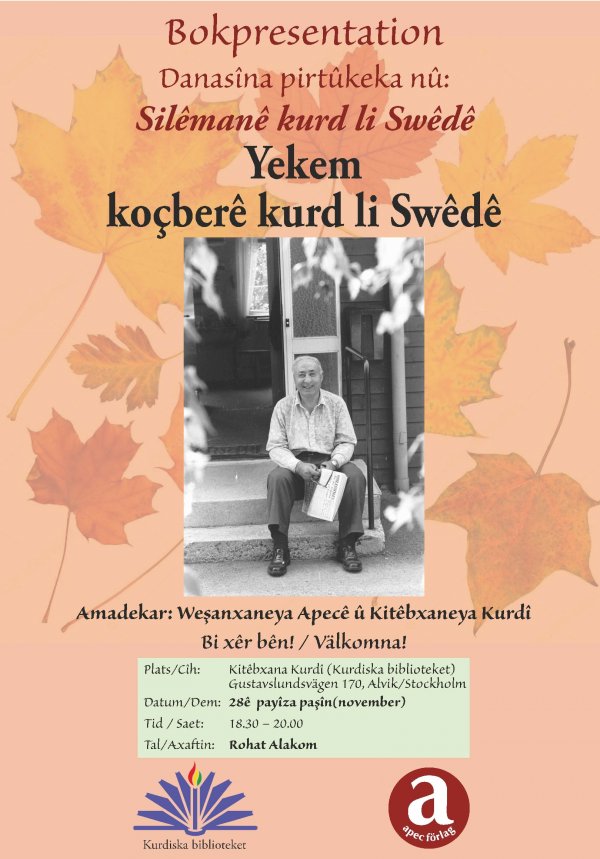 Bokpresentation

Danasîna pirtûkeka nû:

Silêmanê kurd li Swêdê

Yekem koçberê kurd li Swêdê

Amadekar: Weşanxaneya Apecê û Kitêbxaneya Kurdî

Bi xêr bên! / Välkomna!

| | |
|---|---|
| Plats/Cih: | Kitêbxana Kurdî (Kurdiska biblioteket) Gustavslundsvägen 170, Alvik/Stockholm |
| Datum/Dem: | 28ê payîza paşîn(november) |
| Tid / Saet: | 18.30 – 20.00 |
| Tal/Axaftin: | Rohat Alakom |

Kurdiska biblioteket

a apec förlag